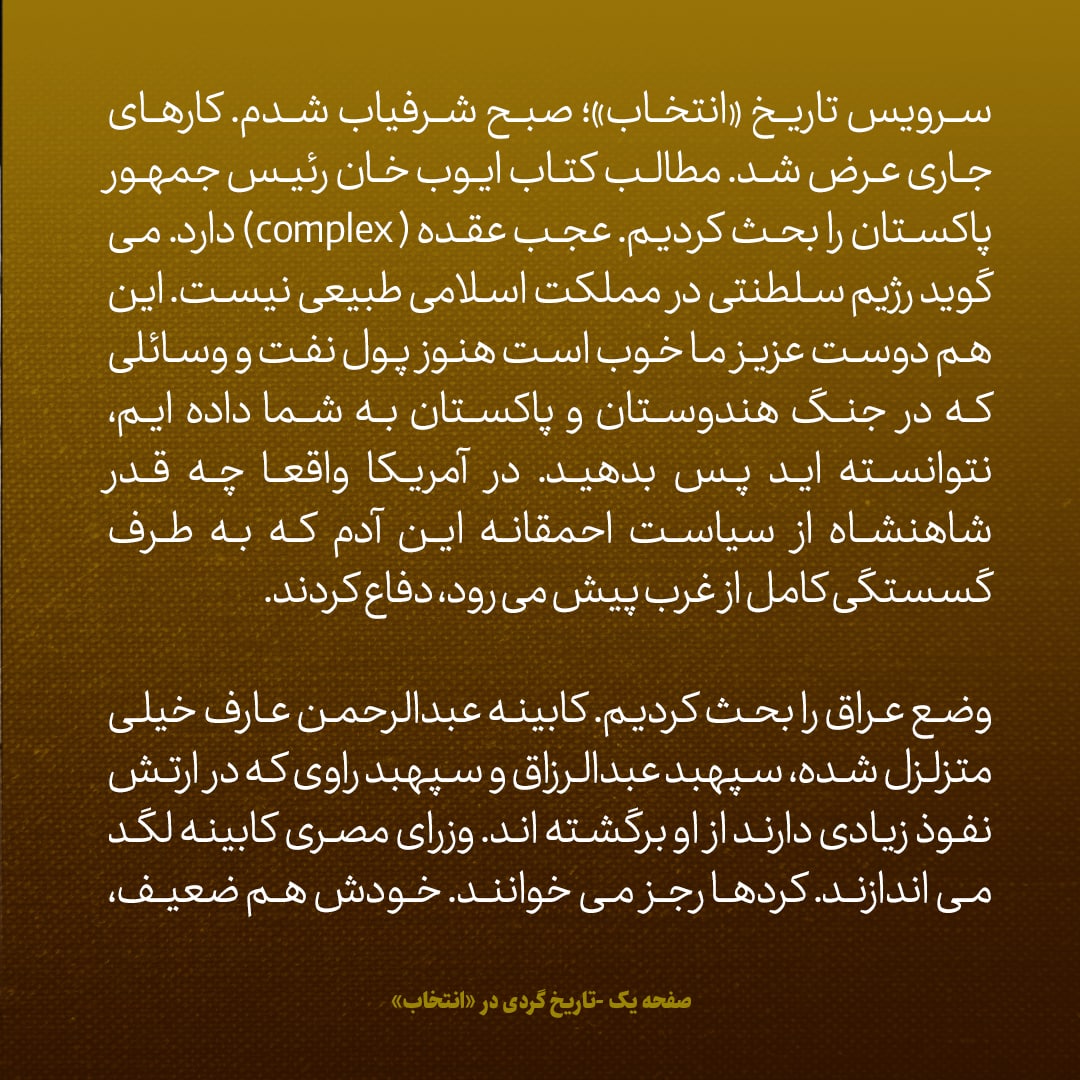 سرویس تاریخ «انتخاب»؛ صبح شرفیاب شدم. کارهای جاری عرض شد. مطالب کتاب ایوب خان رئیس جمهور پاکستان را بحث کردیم. عجب عقده (complex) دارد. می گوید رژیم سلطنتی در مملکت اسلامی طبیعی نیست. این هم دوست عزیز ما خوب است هنوز پول نفت و وسائلی که در جنگ هندوستان و پاکستان به شما داده ایم، نتوانسته اید پس بدهید. در آمریکا واقعا چه قدر شاهنشاه از سیاست احمقانه این آدم که به طرف گسستگی کامل از غرب پیش می رود، دفاع کردند.

وضع عراق را بحث کردیم. کابینه عبدالرحمن عارف خیلی متزلزل شده، سپهبد عبدالرزاق و سپهبد راوی که در ارتش نفوذ زیادی دارند از او برگشته اند. وزرای مصری کابینه لگد می اندازند. کردها رجز می خوانند. خودش هم ضعیف،

صفحه یک -تاریخ گردی در «انتخاب»